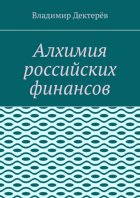 Владимир Дектерёв

Алхимия российских финансов